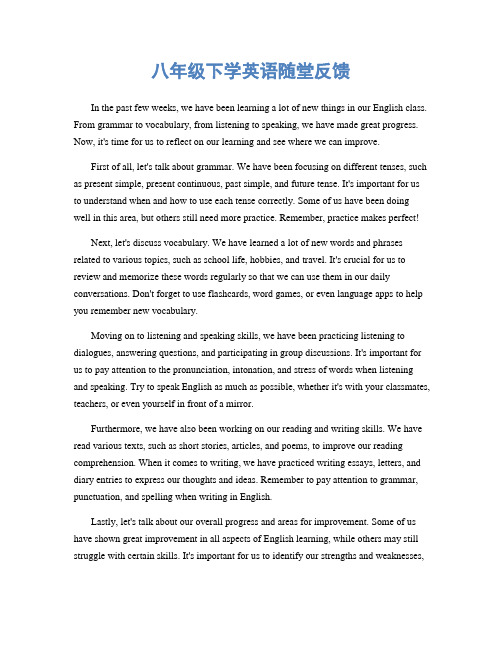 八年级下学英语随堂反馈

In the past few weeks, we have been learning a lot of new things in our English class. From grammar to vocabulary, from listening to speaking, we have made great progress. Now, it's time for us to reflect on our learning and see where we can improve.

First of all, let's talk about grammar. We have been focusing on different tenses, such as present simple, present continuous, past simple, and future tense. It's important for us to understand when and how to use each tense correctly. Some of us have been doing well in this area, but others still need more practice. Remember, practice makes perfect!

Next, let's discuss vocabulary. We have learned a lot of new words and phrases related to various topics, such as school life, hobbies, and travel. It's crucial for us to review and memorize these words regularly so that we can use them in our daily conversations. Don't forget to use flashcards, word games, or even language apps to help you remember new vocabulary.

Moving on to listening and speaking skills, we have been practicing listening to dialogues, answering questions, and participating in group discussions. It's important for us to pay attention to the pronunciation, intonation, and stress of words when listening and speaking. Try to speak English as much as possible, whether it's with your classmates, teachers, or even yourself in front of a mirror.

Furthermore, we have also been working on our reading and writing skills. We have read various texts, such as short stories, articles, and poems, to improve our reading comprehension. When it comes to writing, we have practiced writing essays, letters, and diary entries to express our thoughts and ideas. Remember to pay attention to grammar, punctuation, and spelling when writing in English.

Lastly, let's talk about our overall progress and areas for improvement. Some of us have shown great improvement in all aspects of English learning, while others may still struggle with certain skills. It's important for us to identify our strengths and weaknesses,